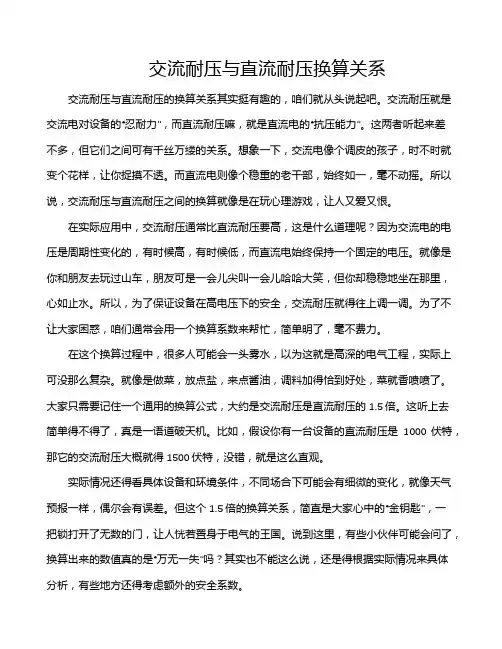 交流耐压与直流耐压换算关系

交流耐压与直流耐压的换算关系其实挺有趣的，咱们就从头说起吧。交流耐压就是交流电对设备的“忍耐力”，而直流耐压嘛，就是直流电的“抗压能力”。这两者听起来差不多，但它们之间可有千丝万缕的关系。想象一下，交流电像个调皮的孩子，时不时就变个花样，让你捉摸不透。而直流电则像个稳重的老干部，始终如一，毫不动摇。所以说，交流耐压与直流耐压之间的换算就像是在玩心理游戏，让人又爱又恨。

在实际应用中，交流耐压通常比直流耐压要高，这是什么道理呢？因为交流电的电压是周期性变化的，有时候高，有时候低，而直流电始终保持一个固定的电压。就像是你和朋友去玩过山车，朋友可是一会儿尖叫一会儿哈哈大笑，但你却稳稳地坐在那里，心如止水。所以，为了保证设备在高电压下的安全，交流耐压就得往上调一调。为了不让大家困惑，咱们通常会用一个换算系数来帮忙，简单明了，毫不费力。

在这个换算过程中，很多人可能会一头雾水，以为这就是高深的电气工程，实际上可没那么复杂。就像是做菜，放点盐，来点酱油，调料加得恰到好处，菜就香喷喷了。大家只需要记住一个通用的换算公式，大约是交流耐压是直流耐压的 1.5 倍。这听上去简单得不得了，真是一语道破天机。比如，假设你有一台设备的直流耐压是 1000 伏特，那它的交流耐压大概就得 1500 伏特，没错，就是这么直观。

实际情况还得看具体设备和环境条件，不同场合下可能会有细微的变化，就像天气预报一样，偶尔会有误差。但这个 1.5 倍的换算关系，简直是大家心中的“金钥匙”，一把锁打开了无数的门，让人恍若置身于电气的王国。说到这里，有些小伙伴可能会问了，换算出来的数值真的是“万无一失”吗？其实也不能这么说，还是得根据实际情况来具体分析，有些地方还得考虑额外的安全系数。